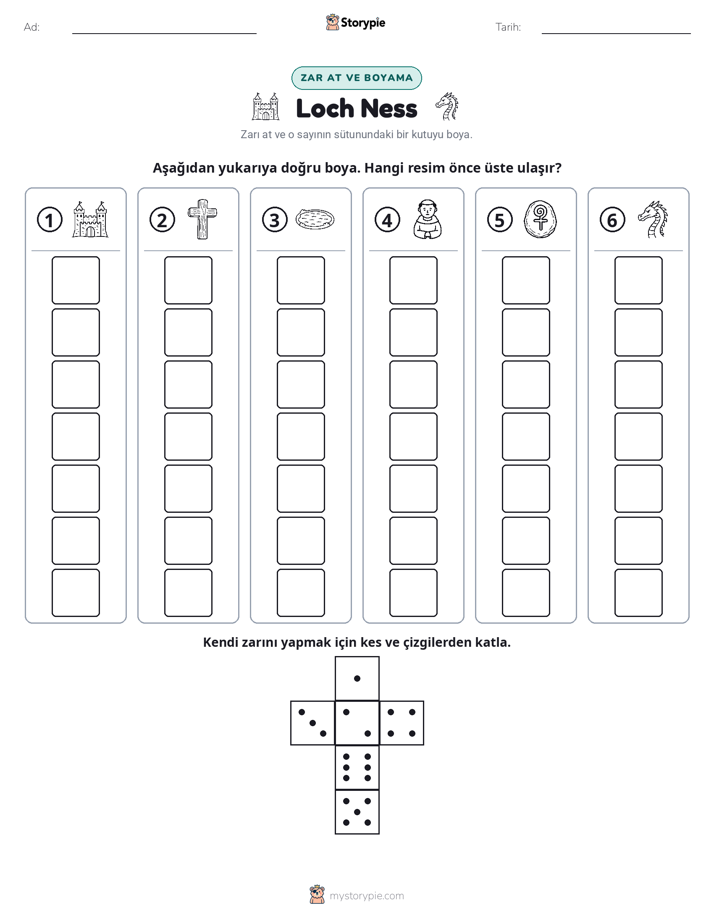 Ad: ____ Storypie Tarih: ____

ZAR AT VE BOYAMA

Loch Ness

Zarı at ve o sayının sütunundaki bir kutuyu boya.

Aşağıdan yukarıya doğru boya. Hangi resim önce üste ulaşır?

1 2 3 4 5 6

Kendi zarını yapmak için kes ve çizgilerden katla.

mystorypie.com